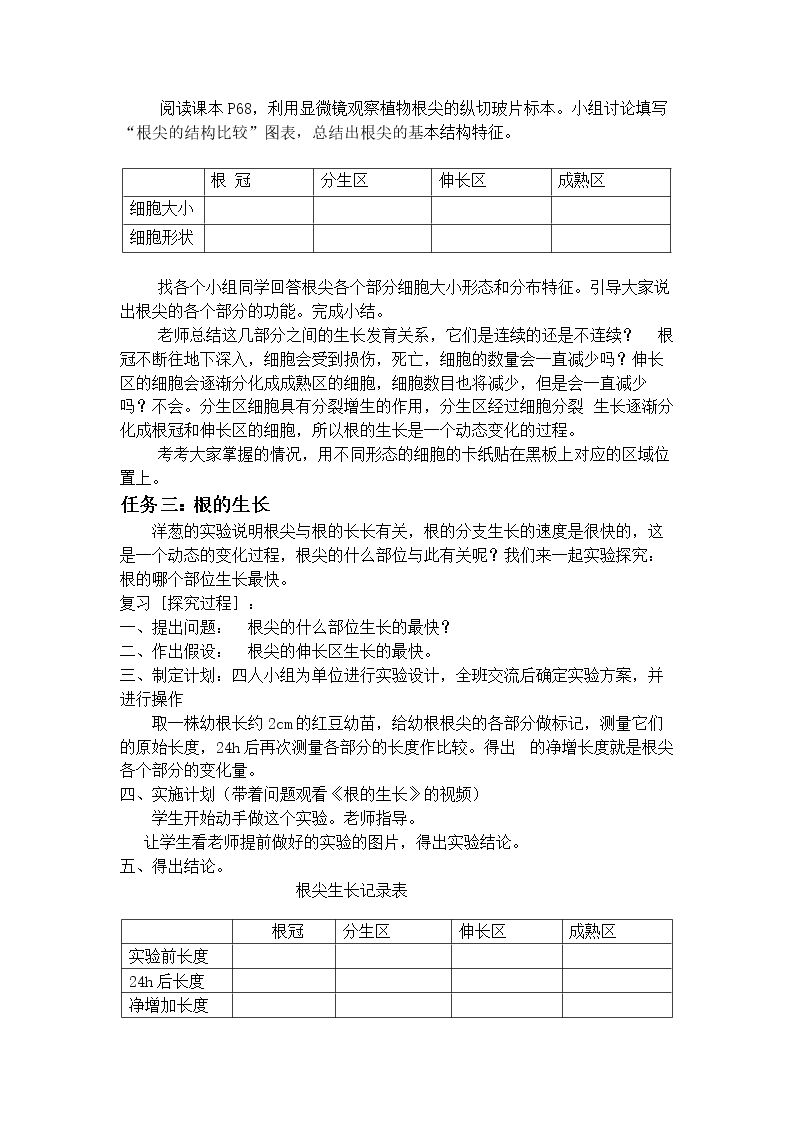 阅读课本P68，利用显微镜观察植物根尖的纵切玻片标本。小组讨论填写“根尖的结构比较”图表，总结出根尖的基本结构特征。

|  | 根 冠 | 分生区 | 伸长区 | 成熟区 |
|---|---|---|---|---|
| 细胞大小 |  |  |  |  |
| 细胞形状 |  |  |  |  |

找各个小组同学回答根尖各个部分细胞大小形态和分布特征。引导大家说出根尖的各个部分的功能。完成小结。

老师总结这几部分之间的生长发育关系，它们是连续的还是不连续？ 根冠不断往地下深入，细胞会受到损伤，死亡，细胞的数量会一直减少吗？伸长区的细胞会逐渐分化成成熟区的细胞，细胞数目也将减少，但是会一直减少吗？不会。分生区细胞具有分裂增生的作用，分生区经过细胞分裂 生长逐渐分化成根冠和伸长区的细胞，所以根的生长是一个动态变化的过程。

考考大家掌握的情况，用不同形态的细胞的卡纸贴在黑板上对应的区域位置上。

任务三：根的生长

洋葱的实验说明根尖与根的长长有关，根的分支生长的速度是很快的，这是一个动态的变化过程，根尖的什么部位与此有关呢？我们来一起实验探究：根的哪个部位生长最快。

复习［探究过程］：

一、提出问题： 根尖的什么部位生长的最快？

二、作出假设： 根尖的伸长区生长的最快。

三、制定计划：四人小组为单位进行实验设计，全班交流后确定实验方案，并进行操作

取一株幼根长约2cm的红豆幼苗，给幼根根尖的各部分做标记，测量它们的原始长度，24h后再次测量各部分的长度作比较。得出 的净增长度就是根尖各个部分的变化量。

四、实施计划（带着问题观看《根的生长》的视频）

学生开始动手做这个实验。老师指导。

让学生看老师提前做好的实验的图片，得出实验结论。

五、得出结论。

根尖生长记录表

|  | 根冠 | 分生区 | 伸长区 | 成熟区 |
|---|---|---|---|---|
| 实验前长度 |  |  |  |  |
| 24h后长度 |  |  |  |  |
| 净增加长度 |  |  |  |  |